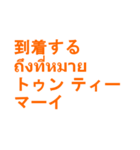 到着する
ถึงที่หมาย
トゥン ティー
マーイ